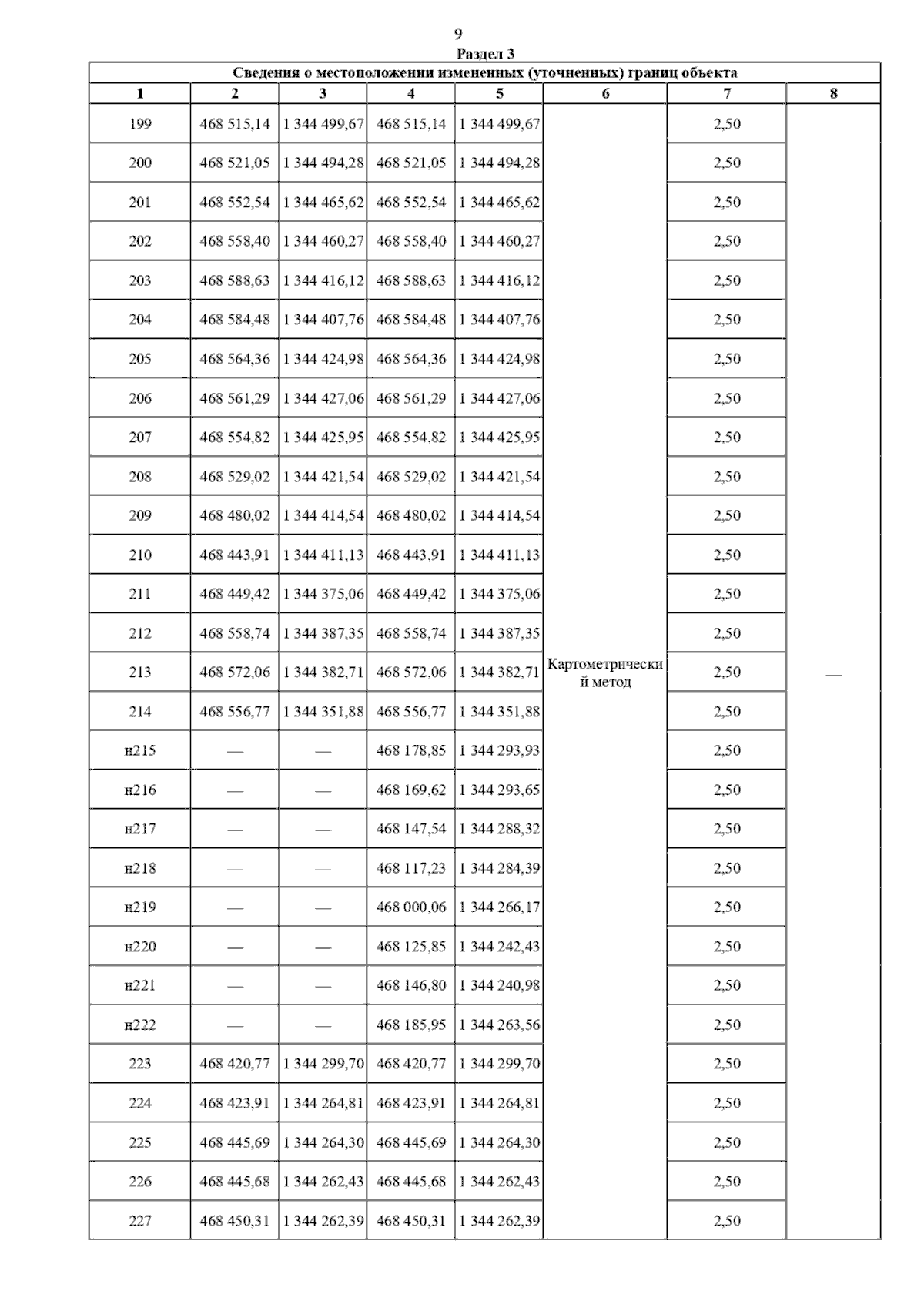 9

Раздел 3

Сведения о местоположении измененных (уточненных) границ объекта

| 1 | 2 | 3 | 4 | 5 | 6 | 7 | 8 |
|---|---|---|---|---|---|---|---|
| 199 | 468 515,14 | 1 344 499,67 | 468 515,14 | 1 344 499,67 | Картометрический метод | 2,50 | — |
| 200 | 468 521,05 | 1 344 494,28 | 468 521,05 | 1 344 494,28 | | 2,50 | |
| 201 | 468 552,54 | 1 344 465,62 | 468 552,54 | 1 344 465,62 | | 2,50 | |
| 202 | 468 558,40 | 1 344 460,27 | 468 558,40 | 1 344 460,27 | | 2,50 | |
| 203 | 468 588,63 | 1 344 416,12 | 468 588,63 | 1 344 416,12 | | 2,50 | |
| 204 | 468 584,48 | 1 344 407,76 | 468 584,48 | 1 344 407,76 | | 2,50 | |
| 205 | 468 564,36 | 1 344 424,98 | 468 564,36 | 1 344 424,98 | | 2,50 | |
| 206 | 468 561,29 | 1 344 427,06 | 468 561,29 | 1 344 427,06 | | 2,50 | |
| 207 | 468 554,82 | 1 344 425,95 | 468 554,82 | 1 344 425,95 | | 2,50 | |
| 208 | 468 529,02 | 1 344 421,54 | 468 529,02 | 1 344 421,54 | | 2,50 | |
| 209 | 468 480,02 | 1 344 414,54 | 468 480,02 | 1 344 414,54 | | 2,50 | |
| 210 | 468 443,91 | 1 344 411,13 | 468 443,91 | 1 344 411,13 | | 2,50 | |
| 211 | 468 449,42 | 1 344 375,06 | 468 449,42 | 1 344 375,06 | | 2,50 | |
| 212 | 468 558,74 | 1 344 387,35 | 468 558,74 | 1 344 387,35 | | 2,50 | |
| 213 | 468 572,06 | 1 344 382,71 | 468 572,06 | 1 344 382,71 | | 2,50 | |
| 214 | 468 556,77 | 1 344 351,88 | 468 556,77 | 1 344 351,88 | | 2,50 | |
| н215 | — | — | 468 178,85 | 1 344 293,93 | | 2,50 | |
| н216 | — | — | 468 169,62 | 1 344 293,65 | | 2,50 | |
| н217 | — | — | 468 147,54 | 1 344 288,32 | | 2,50 | |
| н218 | — | — | 468 117,23 | 1 344 284,39 | | 2,50 | |
| н219 | — | — | 468 000,06 | 1 344 266,17 | | 2,50 | |
| н220 | — | — | 468 125,85 | 1 344 242,43 | | 2,50 | |
| н221 | — | — | 468 146,80 | 1 344 240,98 | | 2,50 | |
| н222 | — | — | 468 185,95 | 1 344 263,56 | | 2,50 | |
| 223 | 468 420,77 | 1 344 299,70 | 468 420,77 | 1 344 299,70 | | 2,50 | |
| 224 | 468 423,91 | 1 344 264,81 | 468 423,91 | 1 344 264,81 | | 2,50 | |
| 225 | 468 445,69 | 1 344 264,30 | 468 445,69 | 1 344 264,30 | | 2,50 | |
| 226 | 468 445,68 | 1 344 262,43 | 468 445,68 | 1 344 262,43 | | 2,50 | |
| 227 | 468 450,31 | 1 344 262,39 | 468 450,31 | 1 344 262,39 | | 2,50 | |